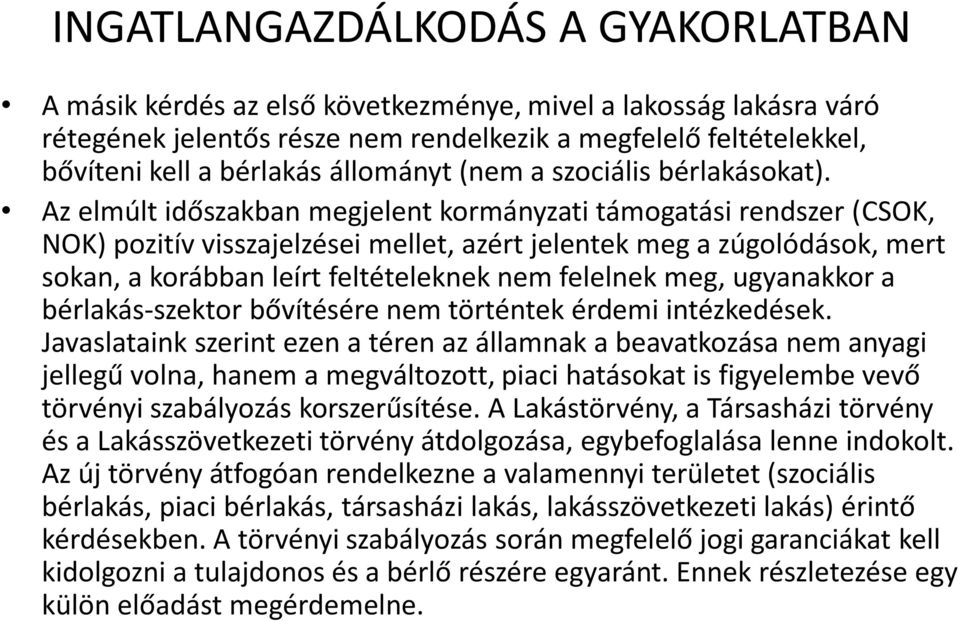 INGATLANGAZDÁLKODÁS A GYAKORLATBAN

• A másik kérdés az első következménye, mivel a lakosság lakásra váró rétegének jelentős része nem rendelkezik a megfelelő feltételekkel, bővíteni kell a bérlakás állományt (nem a szociális bérlakásokat).

• Az elmúlt időszakban megjelent kormányzati támogatási rendszer (CSOK, NOK) pozitív visszajelzései mellet, azért jelentek meg a zúgolódások, mert sokan, a korábban leírt feltételeknek nem felelnek meg, ugyanakkor a bérlakás-szektor bővítésére nem történtek érdemi intézkedések. Javaslataink szerint ezen a téren az államnak a beavatkozása nem anyagi jellegű volna, hanem a megváltozott, piaci hatásokat is figyelembe vevő törvényi szabályozás korszerűsítése. A Lakástörvény, a Társasházi törvény és a Lakásszövetkezeti törvény átdolgozása, egybefoglalása lenne indokolt. Az új törvény átfogóan rendelkezne a valamennyi területet (szociális bérlakás, piaci bérlakás, társasházi lakás, lakásszövetkezeti lakás) érintő kérdésekben. A törvényi szabályozás során megfelelő jogi garanciákat kell kidolgozni a tulajdonos és a bérlő részére egyaránt. Ennek részletezése egy külön előadást megérdemelne.